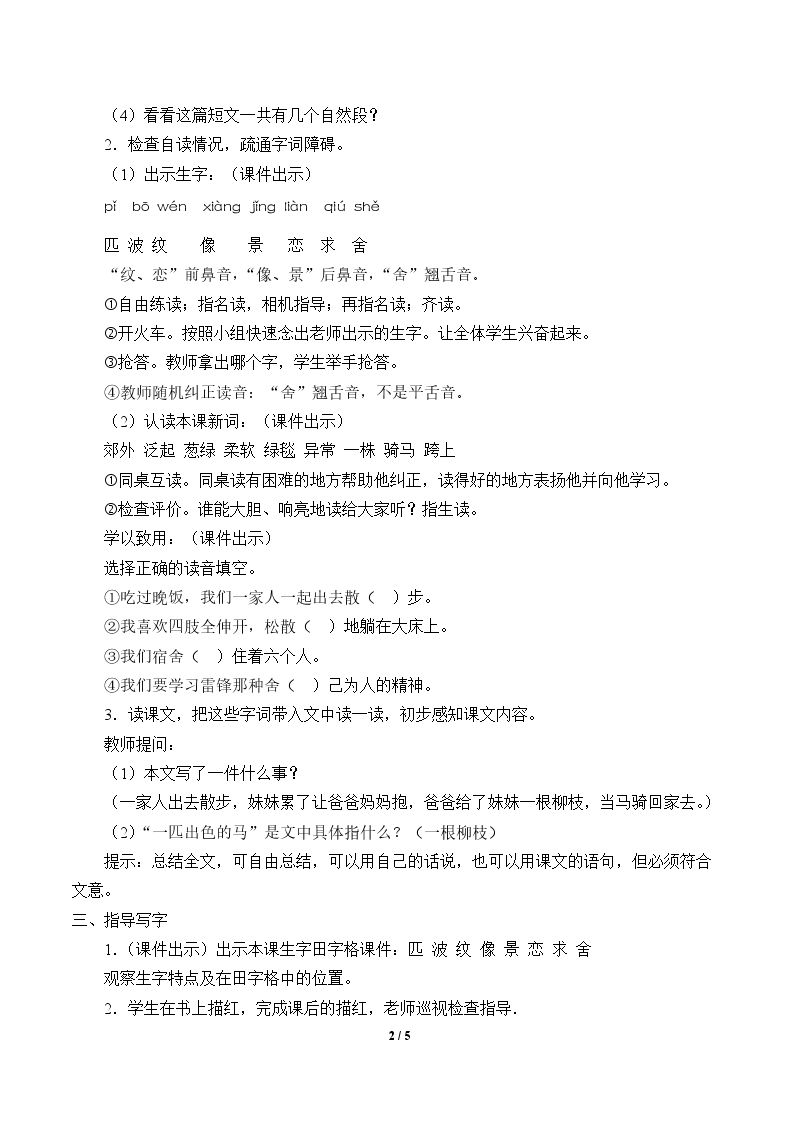 （4）看看这篇短文一共有几个自然段？

2．检查自读情况，疏通字词障碍。

（1）出示生字：（课件出示）

pǐ bō wén xiàng jǐng liàn qiú shě

匹 波 纹 像 景 恋 求 舍

“纹、恋”前鼻音，“像、景”后鼻音，“舍”翘舌音。

①自由练读；指名读，相机指导；再指名读；齐读。

②开火车。按照小组快速念出老师出示的生字。让全体学生兴奋起来。

③抢答。教师拿出哪个字，学生举手抢答。

④教师随机纠正读音：“舍”翘舌音，不是平舌音。

（2）认读本课新词：（课件出示）

郊外 泛起 葱绿 柔软 绿毯 异常 一株 骑马 跨上

①同桌互读。同桌读有困难的地方帮助他纠正，读得好的地方表扬他并向他学习。

②检查评价。谁能大胆、响亮地读给大家听？指生读。

学以致用：（课件出示）

选择正确的读音填空。

①吃过晚饭，我们一家人一起出去散（ ）步。

②我喜欢四肢全伸开，松散（ ）地躺在大床上。

③我们宿舍（ ）住着六个人。

④我们要学习雷锋那种舍（ ）己为人的精神。

3．读课文，把这些字词带入文中读一读，初步感知课文内容。

教师提问：

（1）本文写了一件什么事？

（一家人出去散步，妹妹累了让爸爸妈妈抱，爸爸给了妹妹一根柳枝，当马骑回家去。）

（2）“一匹出色的马”是文中具体指什么？（一根柳枝）

提示：总结全文，可自由总结，可以用自己的话说，也可以用课文的语句，但必须符合文意。

三、指导写字

1．（课件出示）出示本课生字田字格课件：匹 波 纹 像 景 恋 求 舍

观察生字特点及在田字格中的位置。

2．学生在书上描红，完成课后的描红，老师巡视检查指导.

2 / 5